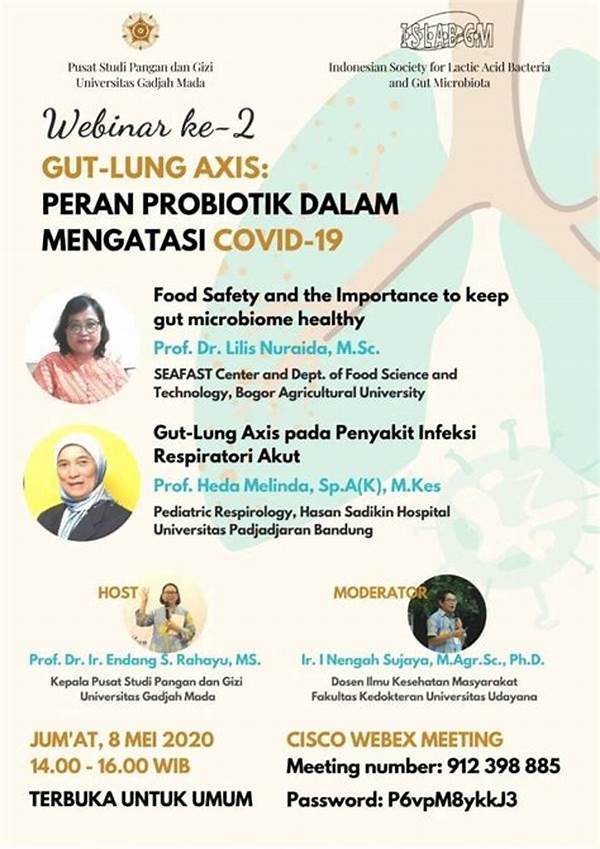 Pusat Studi Pangan dan Gizi
Universitas Gadjah Mada

ISLAB-GM
Indonesian Society for Lactic Acid Bacteria and Gut Microbiota

Webinar ke-2
GUT-LUNG AXIS:
PERAN PROBIOTIK DALAM MENGATASI COVID-19

Food Safety and the Importance to keep gut microbiome healthy
Prof. Dr. Lilis Nuraida, M.Sc.
SEAFAST Center and Dept. of Food Science and Technology, Bogor Agricultural University

Gut-Lung Axis pada Penyakit Infeksi Respiratori Akut
Prof. Heda Melinda, Sp.A(K), M.Kes
Pediatric Respirology, Hasan Sadikin Hospital
Universitas Padjadjaran Bandung

HOST
Prof. Dr. Ir. Endang S. Rahayu, MS.
Kepala Pusat Studi Pangan dan Gizi
Universitas Gadjah Mada

MODERATOR
Ir. I Nengah Sujaya, M.Agr.Sc., Ph.D.
Dosen Ilmu Kesehatan Masyarakat
Fakultas Kedokteran Universitas Udayana

JUM'AT, 8 MEI 2020
14.00 - 16.00 WIB
TERBUKA UNTUK UMUM

CISCO WEBEX MEETING
Meeting number: 912 398 885
Password: P6vpM8ykkJ3